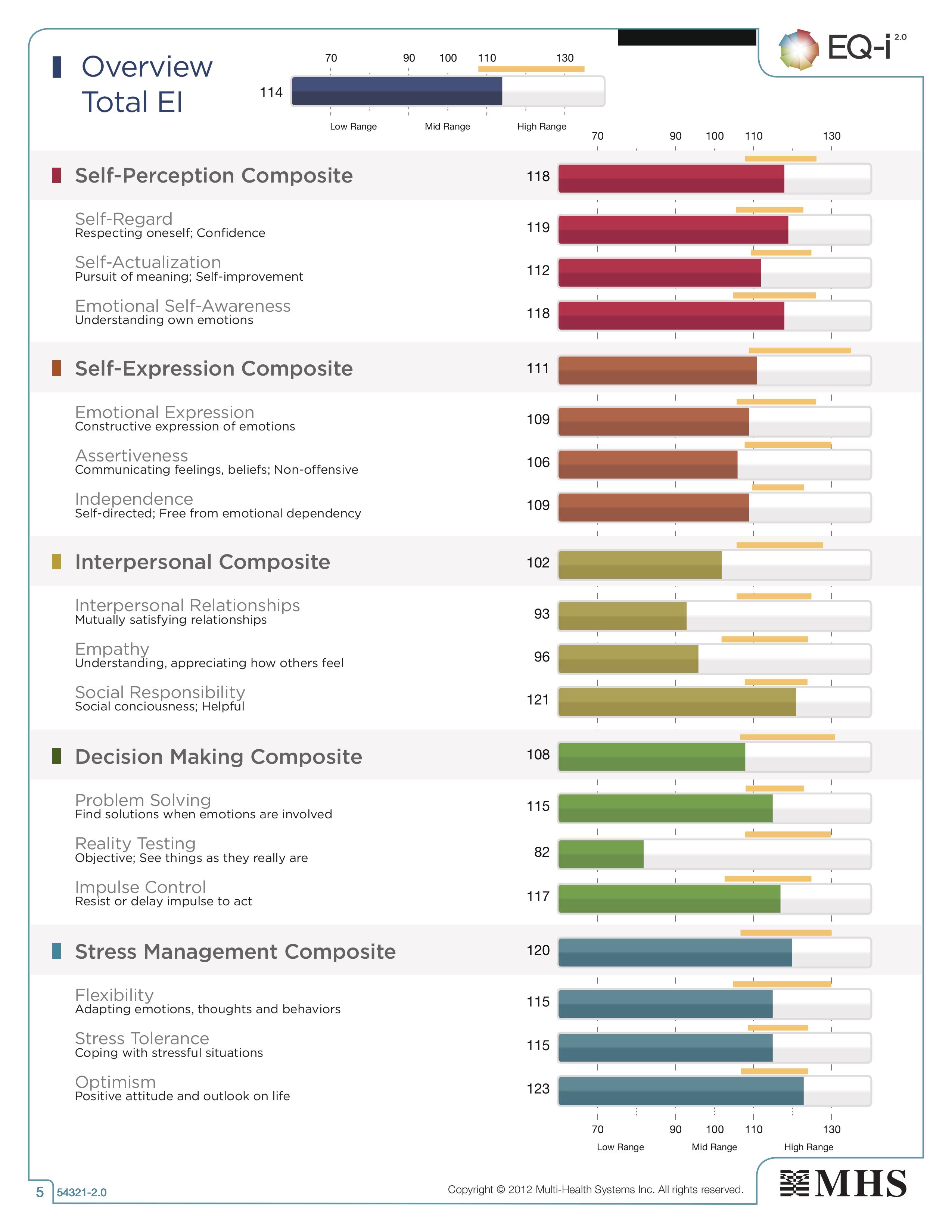 EQ-i 2.0

Overview
Total EI

70 90 100 110 130

114

Low Range Mid Range High Range

70 90 100 110 130

Self-Perception Composite 118

Self-Regard
Respecting oneself; Confidence 119

Self-Actualization
Pursuit of meaning; Self-improvement 112

Emotional Self-Awareness
Understanding own emotions 118

Self-Expression Composite 111

Emotional Expression
Constructive expression of emotions 109

Assertiveness
Communicating feelings, beliefs; Non-offensive 106

Independence
Self-directed; Free from emotional dependency 109

Interpersonal Composite 102

Interpersonal Relationships
Mutually satisfying relationships 93

Empathy
Understanding, appreciating how others feel 96

Social Responsibility
Social conciousness; Helpful 121

Decision Making Composite 108

Problem Solving
Find solutions when emotions are involved 115

Reality Testing
Objective; See things as they really are 82

Impulse Control
Resist or delay impulse to act 117

Stress Management Composite 120

Flexibility
Adapting emotions, thoughts and behaviors 115

Stress Tolerance
Coping with stressful situations 115

Optimism
Positive attitude and outlook on life 123

70 90 100 110 130

Low Range Mid Range High Range

5 54321-2.0

Copyright © 2012 Multi-Health Systems Inc. All rights reserved.

MHS